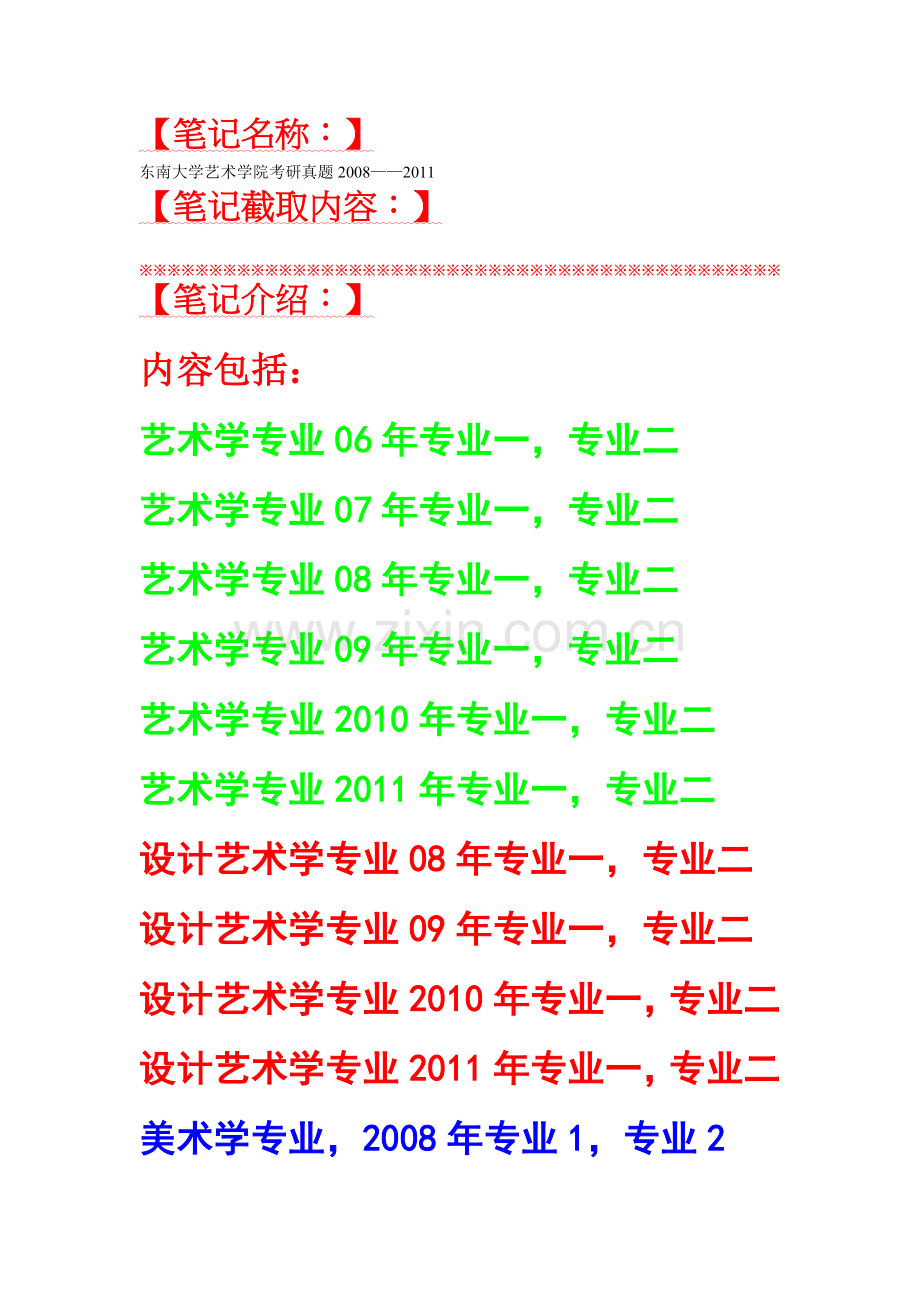 【笔记名称：】

东南大学艺术学院考研真题2008——2011

【笔记截取内容：】

※※※※※※※※※※※※※※※※※※※※※※※※※※※※※※※※※※※※※※※※※※※※※※※※※※※※※

【笔记介绍：】

内容包括：

艺术学专业06年专业一，专业二

艺术学专业07年专业一，专业二

艺术学专业08年专业一，专业二

艺术学专业09年专业一，专业二

艺术学专业2010年专业一，专业二

艺术学专业2011年专业一，专业二

设计艺术学专业08年专业一，专业二

设计艺术学专业09年专业一，专业二

设计艺术学专业2010年专业一，专业二

设计艺术学专业2011年专业一，专业二

美术学专业，2008年专业1，专业2

www.zixin.com.cn